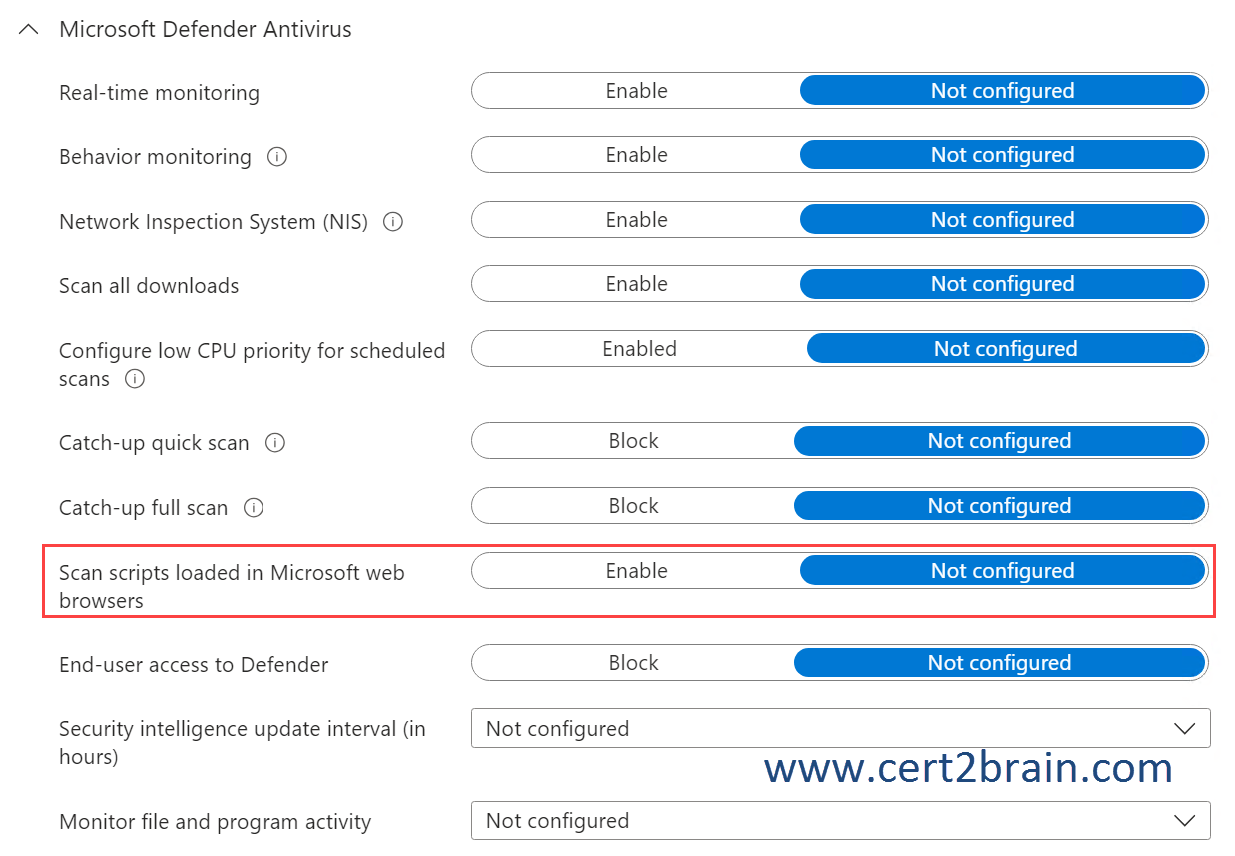 Microsoft Defender Antivirus

Real-time monitoring Enable Not configured

Behavior monitoring Enable Not configured

Network Inspection System (NIS) Enable Not configured

Scan all downloads Enable Not configured

Configure low CPU priority for scheduled scans Enabled Not configured

Catch-up quick scan Block Not configured

Catch-up full scan Block Not configured

Scan scripts loaded in Microsoft web browsers Enable Not configured

End-user access to Defender Block Not configured

Security intelligence update interval (in hours) Not configured

www.cert2brain.com

Monitor file and program activity Not configured